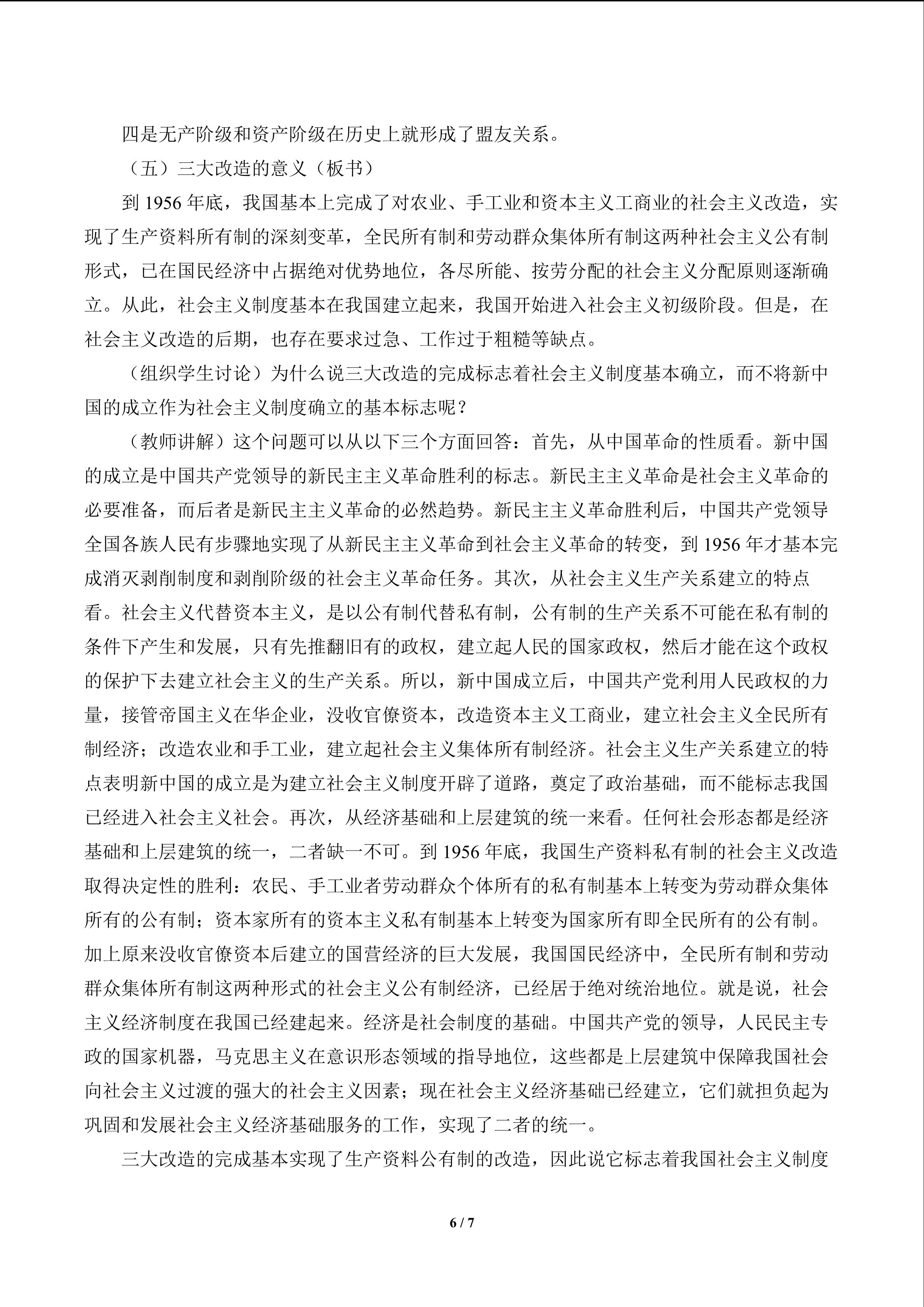 四是无产阶级和资产阶级在历史上就形成了盟友关系。

（五）三大改造的意义（板书）

到1956年底，我国基本上完成了对农业、手工业和资本主义工商业的社会主义改造，实现了生产资料所有制的深刻变革，全民所有制和劳动群众集体所有制这两种社会主义公有制形式，已在国民经济中占据绝对优势地位，各尽所能、按劳分配的社会主义分配原则逐渐确立。从此，社会主义制度基本在我国建立起来，我国开始进入社会主义初级阶段。但是，在社会主义改造的后期，也存在要求过急、工作过于粗糙等缺点。

（组织学生讨论）为什么说三大改造的完成标志着社会主义制度基本确立，而不将新中国的成立作为社会主义制度确立的基本标志呢？

（教师讲解）这个问题可以从以下三个方面回答：首先，从中国革命的性质看。新中国的成立是中国共产党领导的新民主主义革命胜利的标志。新民主主义革命是社会主义革命的必要准备，而后者是新民主主义革命的必然趋势。新民主主义革命胜利后，中国共产党领导全国各族人民有步骤地实现了从新民主主义革命到社会主义革命的转变，到1956年才基本完成消灭剥削制度和剥削阶级的社会主义革命任务。其次，从社会主义生产关系建立的特点看。社会主义代替资本主义，是以公有制代替私有制，公有制的生产关系不可能在私有制的条件下产生和发展，只有先推翻旧有的政权，建立起人民的国家政权，然后才能在这个政权的保护下去建立社会主义的生产关系。所以，新中国成立后，中国共产党利用人民政权的力量，接管帝国主义在华企业，没收官僚资本，改造资本主义工商业，建立社会主义全民所有制经济；改造农业和手工业，建立起社会主义集体所有制经济。社会主义生产关系建立的特点表明新中国的成立是为建立社会主义制度开辟了道路，奠定了政治基础，而不能标志我国已经进入社会主义社会。再次，从经济基础和上层建筑的统一来看。任何社会形态都是经济基础和上层建筑的统一，二者缺一不可。到1956年底，我国生产资料私有制的社会主义改造取得决定性的胜利：农民、手工业者劳动群众个体所有的私有制基本上转变为劳动群众集体所有的公有制；资本家所有的资本主义私有制基本上转变为国家所有即全民所有的公有制。加上原来没收官僚资本后建立的国营经济的巨大发展，我国国民经济中，全民所有制和劳动群众集体所有制这两种形式的社会主义公有制经济，已经居于绝对统治地位。就是说，社会主义经济制度在我国已经建起来。经济是社会制度的基础。中国共产党的领导，人民民主专政的国家机器，马克思主义在意识形态领域的指导地位，这些都是上层建筑中保障我国社会向社会主义过渡的强大的社会主义因素；现在社会主义经济基础已经建立，它们就担负起为巩固和发展社会主义经济基础服务的工作，实现了二者的统一。

三大改造的完成基本实现了生产资料公有制的改造，因此说它标志着我国社会主义制度

6 / 7